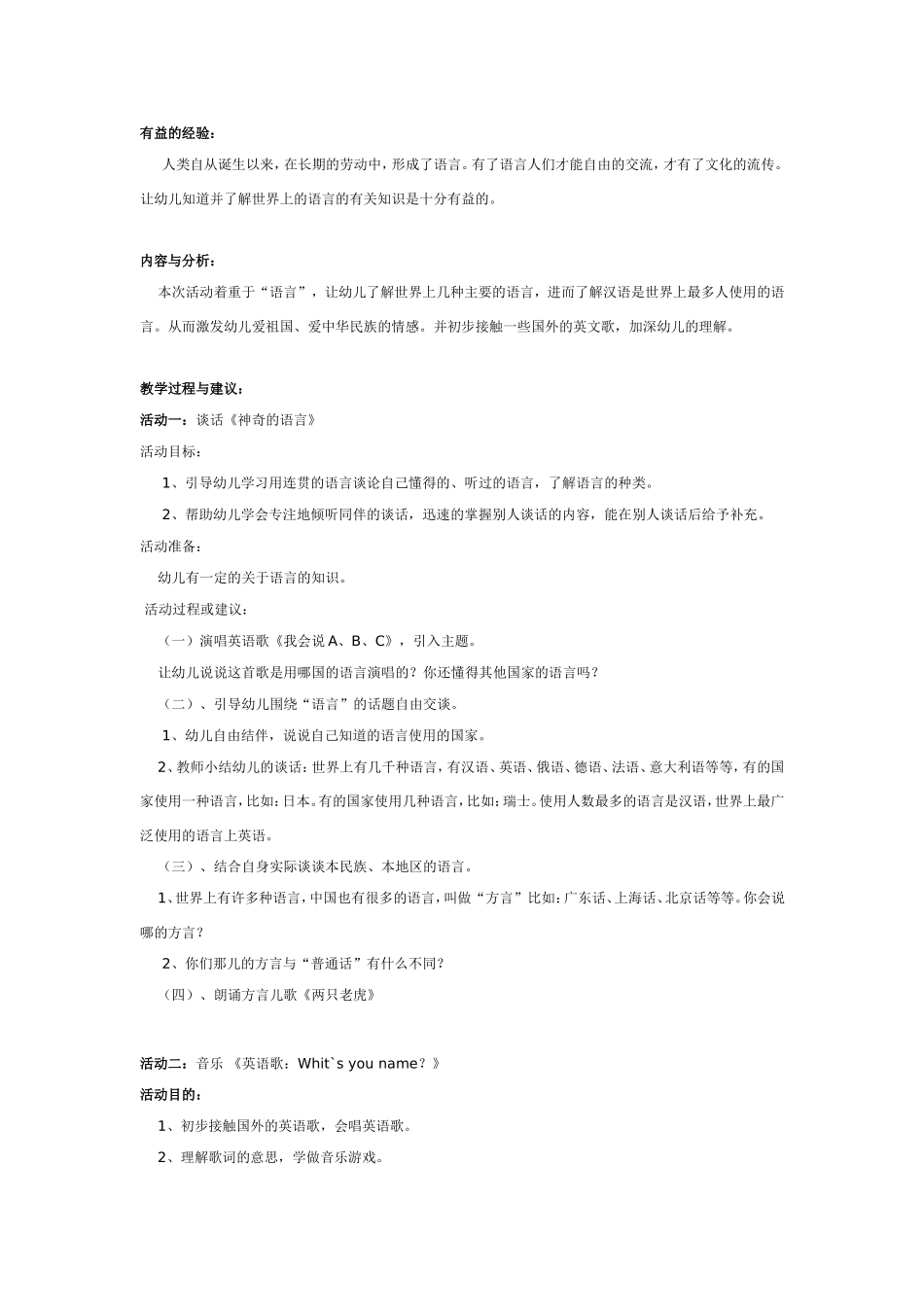 有益的经验：

人类自从诞生以来，在长期的劳动中，形成了语言。有了语言人们才能自由的交流，才有了文化的流传。让幼儿知道并了解世界上的语言的有关知识是十分有益的。

内容与分析：

本次活动着重于“语言”，让幼儿了解世界上几种主要的语言，进而了解汉语是世界上最多人使用的语言。从而激发幼儿爱祖国、爱中华民族的情感。并初步接触一些国外的英文歌，加深幼儿的理解。

教学过程与建议：

活动一：谈话《神奇的语言》

活动目标：

1、引导幼儿学习用连贯的语言谈论自己懂得的、听过的语言，了解语言的种类。

2、帮助幼儿学会专注地倾听同伴的谈话，迅速的掌握别人谈话的内容，能在别人谈话后给予补充。

活动准备：

幼儿有一定的关于语言的知识。

活动过程或建议：

（一）演唱英语歌《我会说 A、B、C》，引入主题。

让幼儿说说这首歌是用哪国的语言演唱的？你还懂得其他国家的语言吗？

（二）、引导幼儿围绕“语言”的话题自由交谈。

1、幼儿自由结伴，说说自己知道的语言使用的国家。

2、教师小结幼儿的谈话：世界上有几千种语言，有汉语、英语、俄语、德语、法语、意大利语等等，有的国家使用一种语言，比如：日本。有的国家使用几种语言，比如：瑞士。使用人数最多的语言是汉语，世界上最广泛使用的语言上英语。

（三）、结合自身实际谈谈本民族、本地区的语言。

1、世界上有许多种语言，中国也有很多的语言，叫做“方言”比如：广东话、上海话、北京话等等。你会说哪的方言？

2、你们那儿的方言与“普通话”有什么不同？

（四）、朗诵方言儿歌《两只老虎》

活动二：音乐 《英语歌：Whit`s you name？》

活动目的：

1、初步接触国外的英语歌，会唱英语歌。

2、理解歌词的意思，学做音乐游戏。